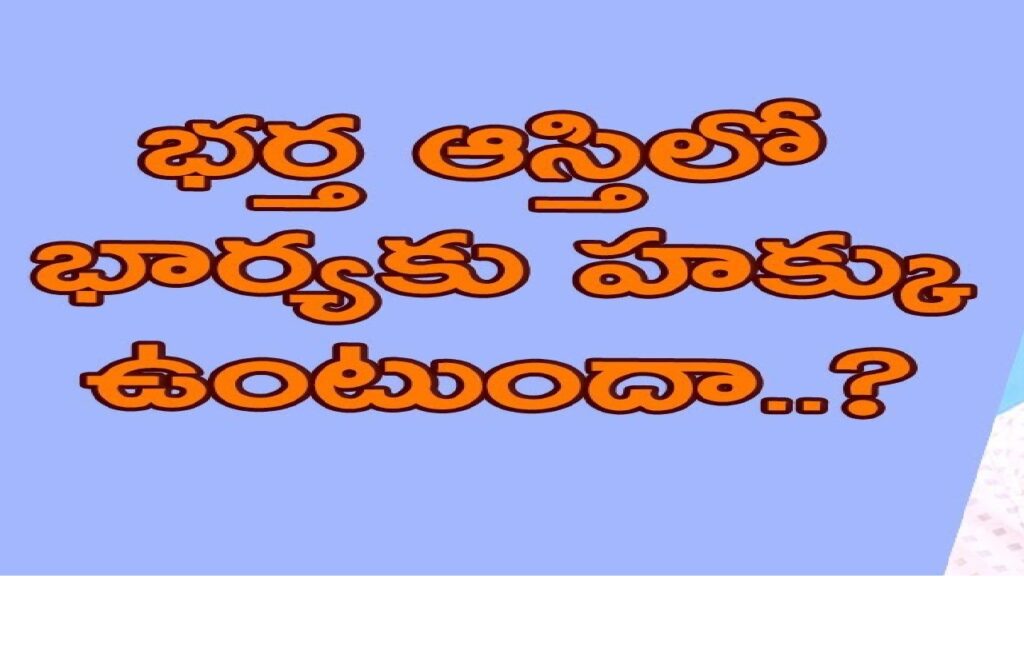 భర్త ఆస్తిలో
భార్యకు హక్కు
ఉంటుందా..?